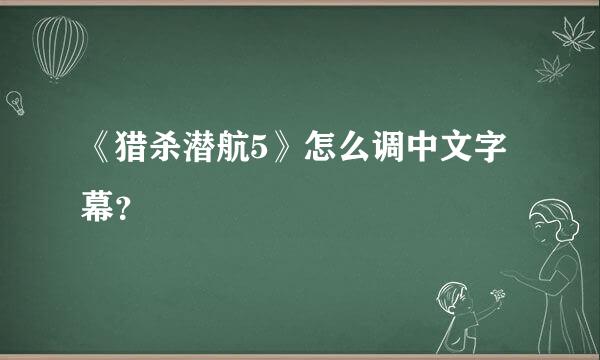 《猎杀潜航5》怎么调中文字幕？